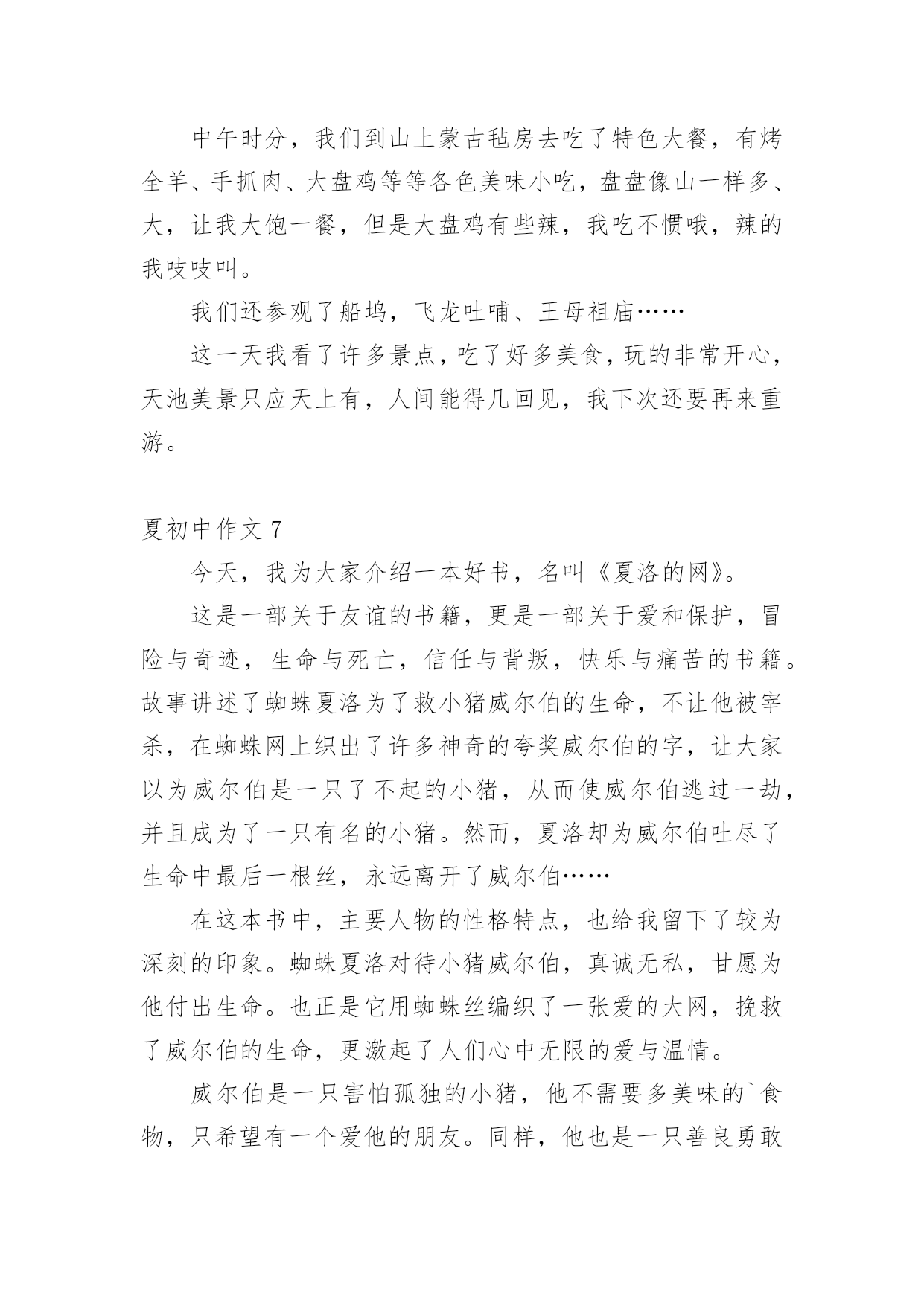 中午时分，我们到山上蒙古毡房去吃了特色大餐，有烤全羊、手抓肉、大盘鸡等等各色美味小吃，盘盘像山一样多、大，让我大饱一餐，但是大盘鸡有些辣，我吃不惯哦，辣的我吱吱叫。

我们还参观了船坞，飞龙吐哺、王母祖庙……

这一天我看了许多景点，吃了好多美食，玩的非常开心，天池美景只应天上有，人间能得几回见，我下次还要再来重游。

夏初中作文 7

今天，我为大家介绍一本好书，名叫《夏洛的网》。

这是一部关于友谊的书籍，更是一部关于爱和保护，冒险与奇迹，生命与死亡，信任与背叛，快乐与痛苦的书籍。故事讲述了蜘蛛夏洛为了救小猪威尔伯的生命，不让他被宰杀，在蜘蛛网上织出了许多神奇的夸奖威尔伯的字，让大家以为威尔伯是一只了不起的小猪，从而使威尔伯逃过一劫，并且成为了一只有名的小猪。然而，夏洛却为威尔伯吐尽了生命中最后一根丝，永远离开了威尔伯……

在这本书中，主要人物的性格特点，也给我留下了较为深刻的印象。蜘蛛夏洛对待小猪威尔伯，真诚无私，甘愿为他付出生命。也正是它用蜘蛛丝编织了一张爱的大网，挽救了威尔伯的生命，更激起了人们心中无限的爱与温情。

威尔伯是一只害怕孤独的小猪，他不需要多美味的`食物，只希望有一个爱他的朋友。同样，他也是一只善良勇敢